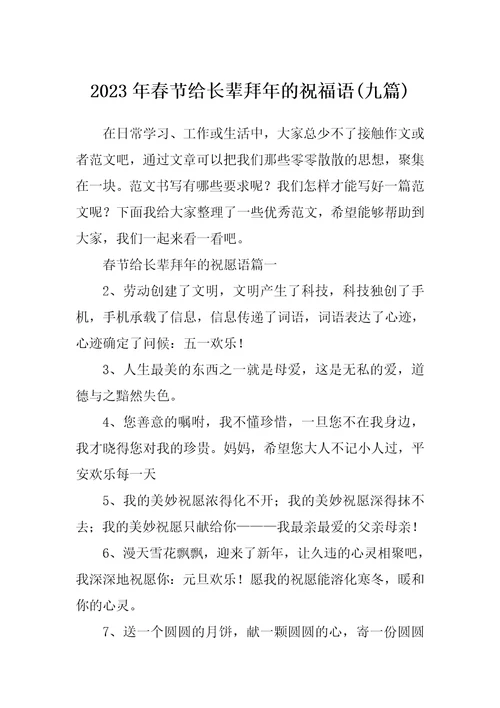 2023 年春节给长辈拜年的祝福语(九篇)

在日常学习、工作或生活中，大家总少不了接触作文或者范文吧，通过文章可以把我们那些零零散散的思想，聚集在一块。范文书写有哪些要求呢？我们怎样才能写好一篇范文呢？下面我给大家整理了一些优秀范文，希望能够帮助到大家，我们一起来看一看吧。

春节给长辈拜年的祝愿语篇一

2、劳动创建了文明，文明产生了科技，科技独创了手机，手机承载了信息，信息传递了词语，词语表达了心迹，心迹确定了问候：五一欢乐！

3、人生最美的东西之一就是母爱，这是无私的爱，道德与之黯然失色。

4、您善意的嘱咐，我不懂珍惜，一旦您不在我身边，我才晓得您对我的珍贵。妈妈，希望您大人不记小人过，平安欢乐每一天

5、我的美妙祝愿浓得化不开；我的美妙祝愿深得抹不去；我的美妙祝愿只献给你———我最亲最爱的父亲母亲！

6、漫天雪花飘飘，迎来了新年，让久违的心灵相聚吧，我深深地祝愿你：元旦欢乐！愿我的祝愿能溶化寒冬，暖和你的心灵。

7、送一个圆圆的月饼，献一颗圆圆的心，寄一份圆圆